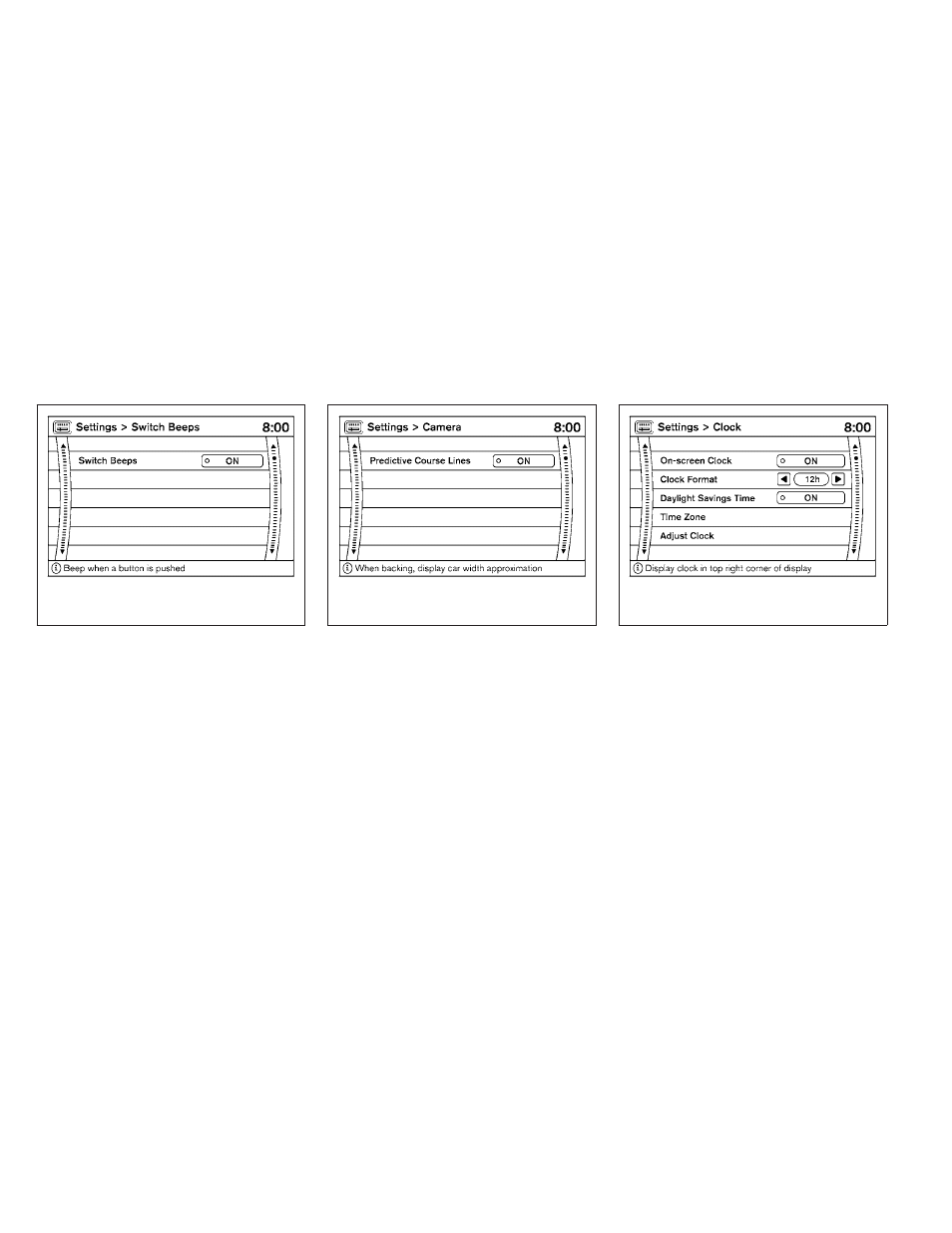 Settings > Switch Beeps 8:00

Switch Beeps ON

Beep when a button is pushed

Settings > Camera 8:00

Predictive Course Lines ON

When backing, display car width approximation

Settings > Clock 8:00

On-screen Clock ON

Clock Format 12h

Daylight Savings Time ON

Time Zone

Adjust Clock

Display clock in top right corner of display